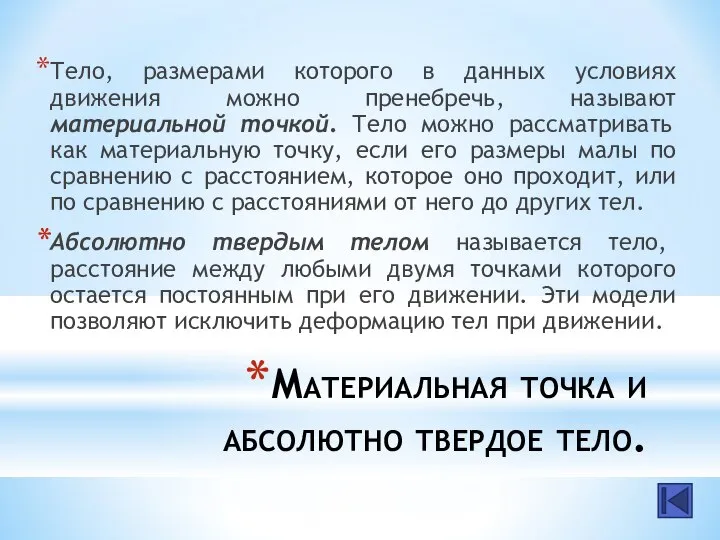 *Тело, размерами которого в данных условиях движения можно пренебречь, называют материальной точкой. Тело можно рассматривать как материальную точку, если его размеры малы по сравнению с расстоянием, которое оно проходит, или по сравнению с расстояниями от него до других тел.

*Абсолютно твердым телом называется тело, расстояние между любыми двумя точками которого остается постоянным при его движении. Эти модели позволяют исключить деформацию тел при движении.

*Материальная точка и абсолютно твердое тело.